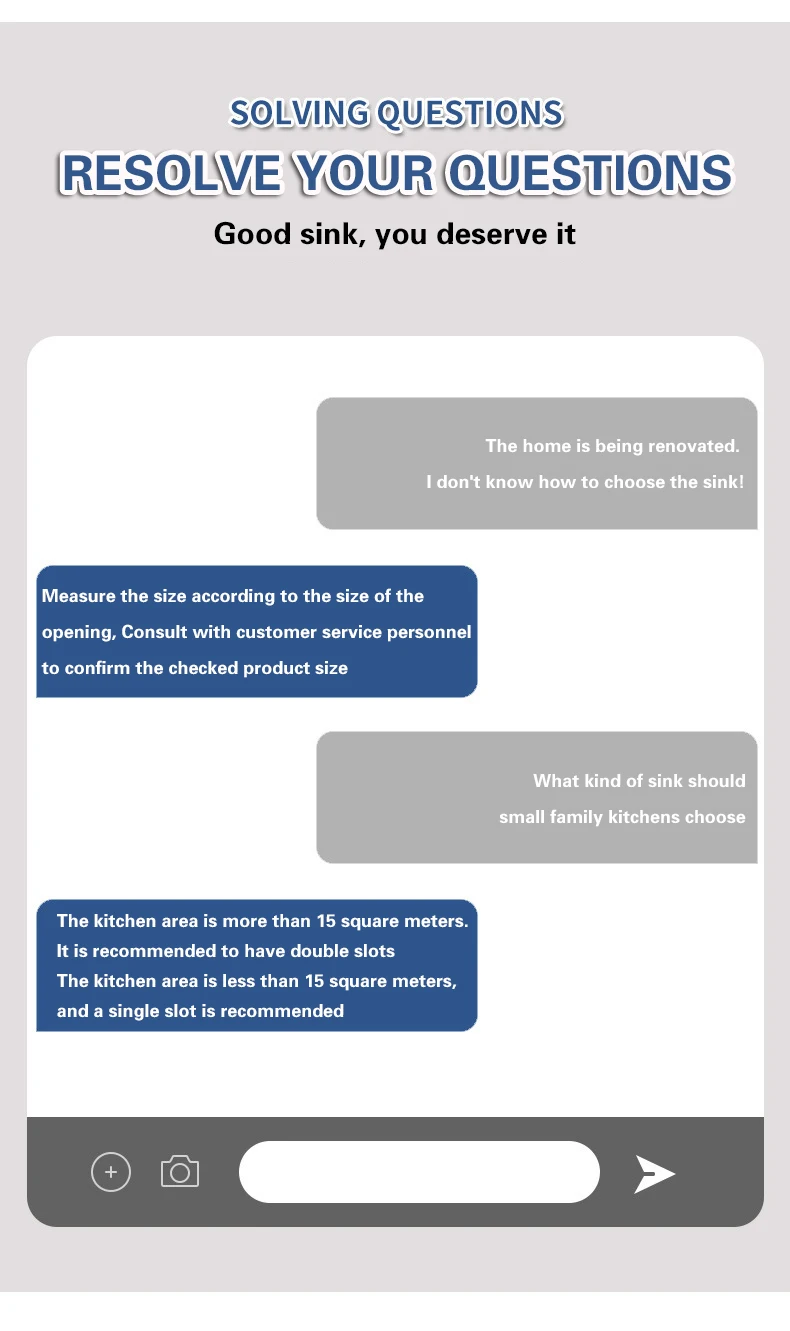 SOLVING QUESTIONS
RESOLVE YOUR QUESTIONS
Good sink, you deserve it

The home is being renovated.
I don't know how to choose the sink!

Measure the size according to the size of the opening, Consult with customer service personnel to confirm the checked product size

What kind of sink should small family kitchens choose

The kitchen area is more than 15 square meters. It is recommended to have double slots
The kitchen area is less than 15 square meters, and a single slot is recommended

+